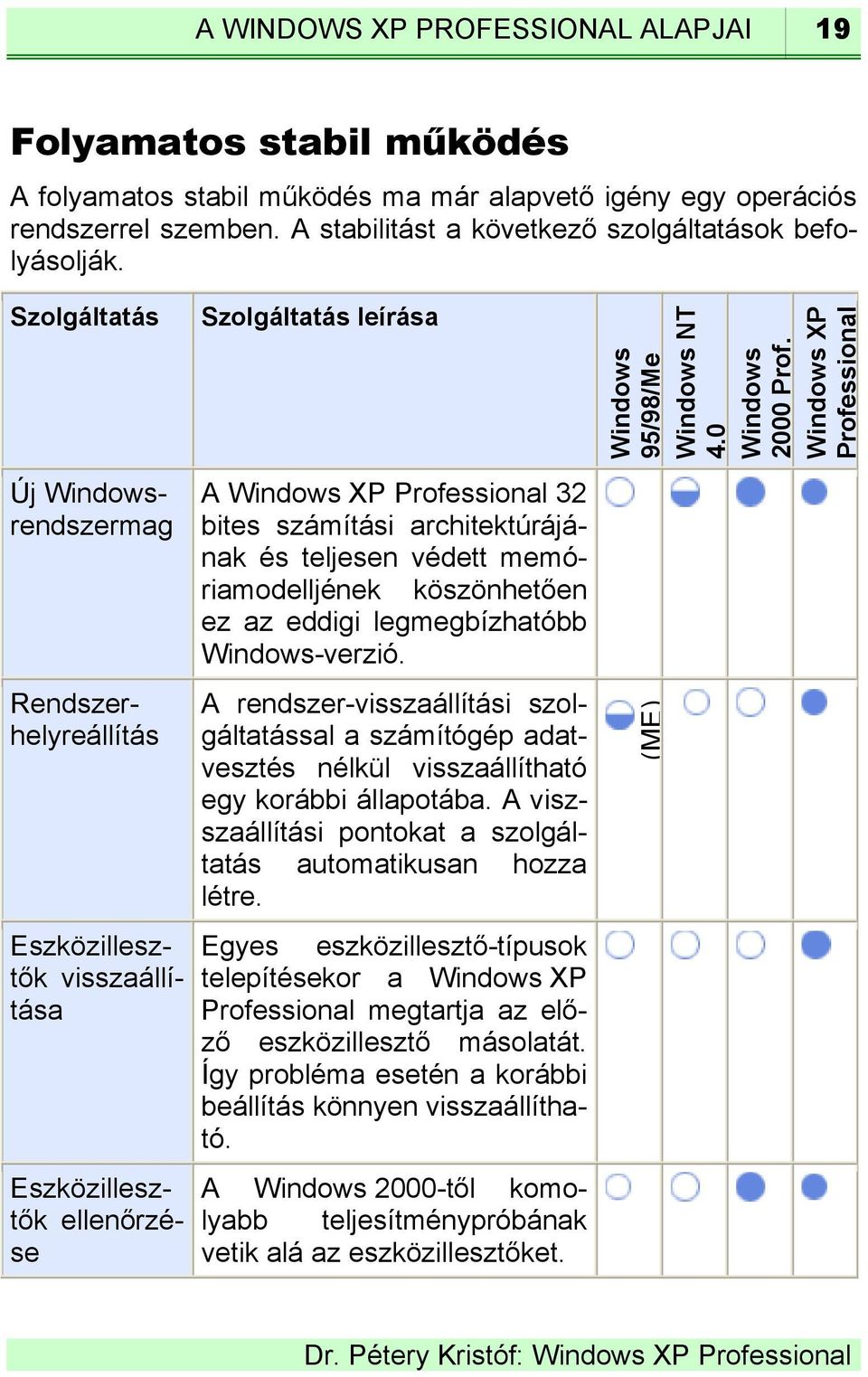 A WINDOWS XP PROFESSIONAL ALAPJAI 19

Folyamatos stabil működés

A folyamatos stabil működés ma már alapvető igény egy operációs rendszerrel szemben. A stabilitást a következő szolgáltatások befolyásolják.

| Szolgáltatás | Szolgáltatás leírása | Windows 95/98/Me | Windows NT 4.0 | Windows 2000 Prof. | Windows XP Professional |
|---|---|---|---|---|---|
| Új Windows-rendszermag | A Windows XP Professional 32 bites számítási architektúrájának és teljesen védett memóriamodelljének köszönhetően ez az eddigi legmegbízhatóbb Windows-verzió. | | | | |
| Rendszer-helyreállítás | A rendszer-visszaállítási szolgáltatással a számítógép adatvesztés nélkül visszaállítható egy korábbi állapotába. A visszaállítási pontokat a szolgáltatás automatikusan hozza létre. | (ME) | | | |
| Eszközillesztők visszaállítása | Egyes eszközillesztő-típusok telepítésekor a Windows XP Professional megtartja az előző eszközillesztő másolatát. Így probléma esetén a korábbi beállítás könnyen visszaállítható. | | | | |
| Eszközillesztők ellenőrzése | A Windows 2000-től komolyabb teljesítménypróbának vetik alá az eszközillesztőket. | | | | |

Dr. Pétery Kristóf: Windows XP Professional